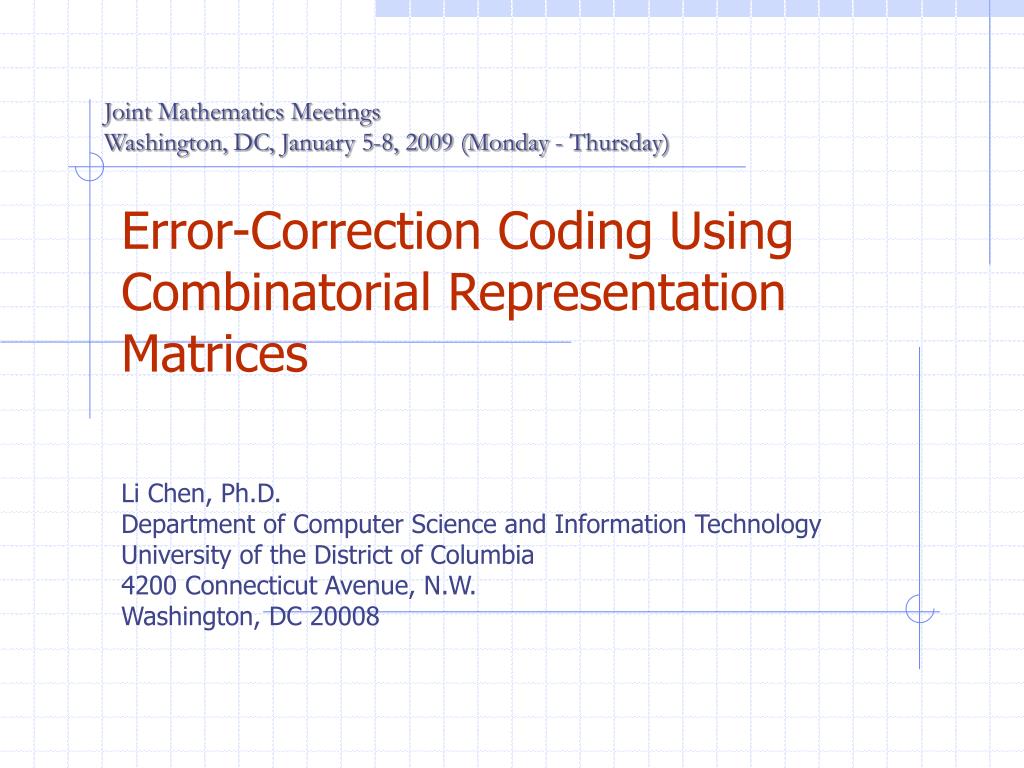 Joint Mathematics Meetings
Washington, DC, January 5-8, 2009 (Monday - Thursday)

Error-Correction Coding Using Combinatorial Representation Matrices

Li Chen, Ph.D.
Department of Computer Science and Information Technology
University of the District of Columbia
4200 Connecticut Avenue, N.W.
Washington, DC 20008